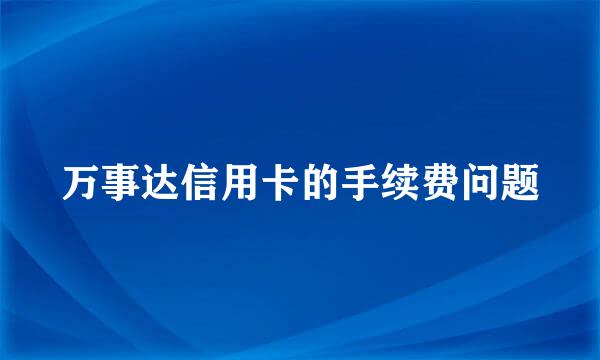 万事达信用卡的手续费问题